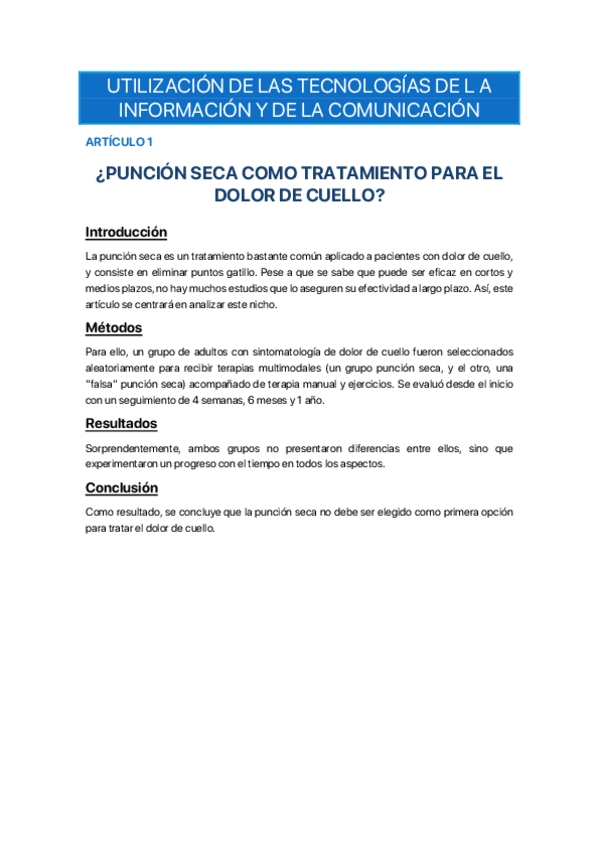 UTILIZACIÓN DE LAS TECNOLOGÍAS DE L A INFORMACIÓN Y DE LA COMUNICACIÓN

ARTÍCULO 1

¿PUNCIÓN SECA COMO TRATAMIENTO PARA EL DOLOR DE CUELLO?

Introducción

La punción seca es un tratamiento bastante común aplicado a pacientes con dolor de cuello, y consiste en eliminar puntos gatillo. Pese a que se sabe que puede ser eficaz en cortos y medios plazos, no hay muchos estudios que lo aseguren su efectividad a largo plazo. Así, este artículo se centrará en analizar este nicho.

Métodos

Para ello, un grupo de adultos con sintomatología de dolor de cuello fueron seleccionados aleatoriamente para recibir terapias multimodales (un grupo punción seca, y el otro, una "falsa" punción seca) acompañado de terapia manual y ejercicios. Se evaluó desde el inicio con un seguimiento de 4 semanas, 6 meses y 1 año.

Resultados

Sorprendentemente, ambos grupos no presentaron diferencias entre ellos, sino que experimentaron un progreso con el tiempo en todos los aspectos.

Conclusión

Como resultado, se concluye que la punción seca no debe ser elegido como primera opción para tratar el dolor de cuello.